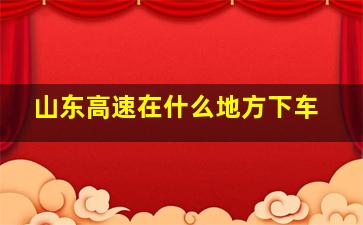 山东高速在什么地方下车